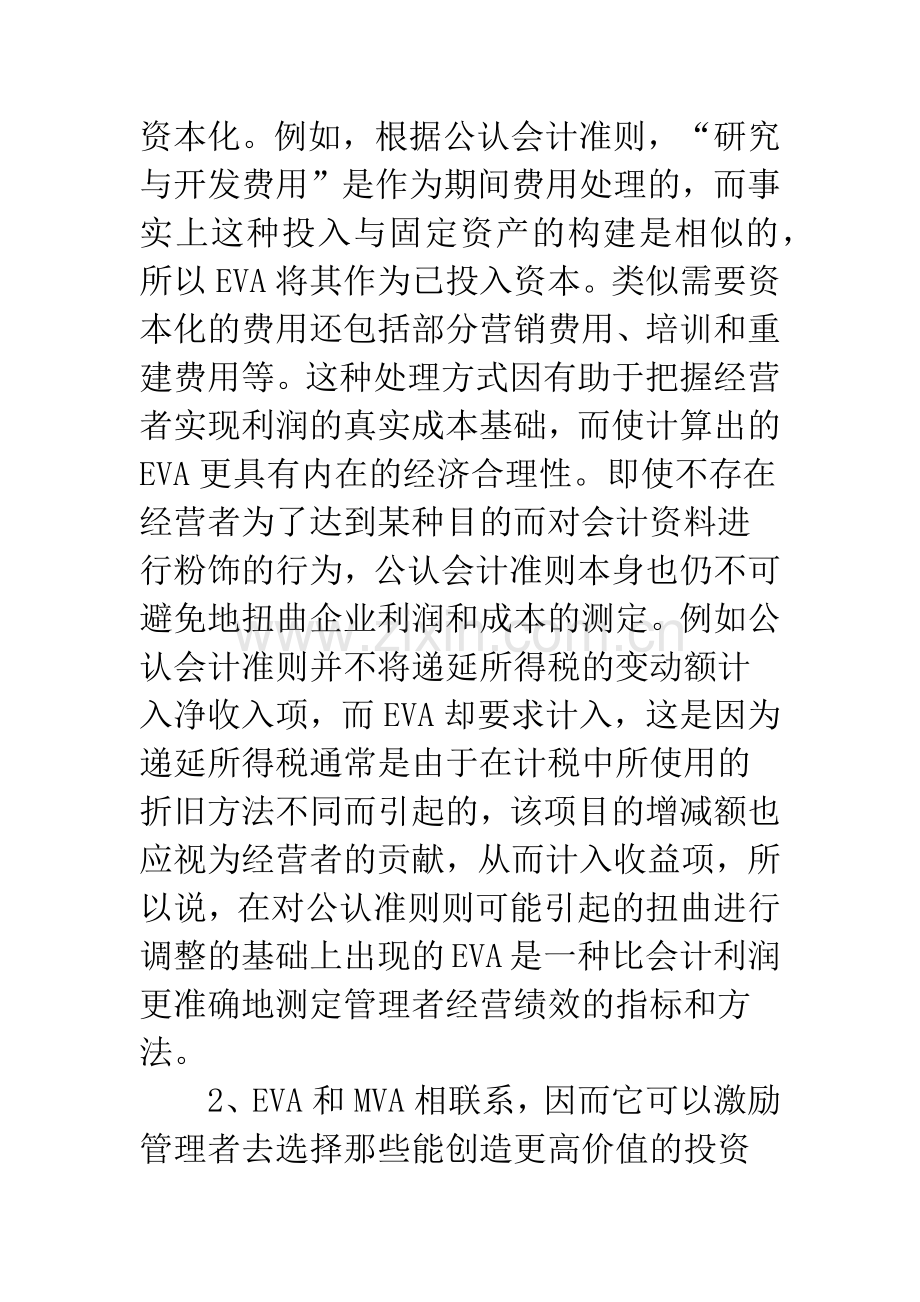 资本化。例如，根据公认会计准则，“研究与开发费用”是作为期间费用处理的，而事实上这种投入与固定资产的构建是相似的，所以EVA将其作为已投入资本。类似需要资本化的费用还包括部分营销费用、培训和重建费用等。这种处理方式因有助于把握经营者实现利润的真实成本基础，而使计算出的EVA更具有内在的经济合理性。即使不存在经营者为了达到某种目的而对会计资料进行粉饰的行为，公认会计准则本身也仍不可避免地扭曲企业利润和成本的测定。例如公认会计准则并不将递延所得税的变动额计入净收入项，而EVA却要求计入，这是因为递延所得税通常是由于在计税中所使用的折旧方法不同而引起的，该项目的增减额也应视为经营者的贡献，从而计入收益项，所以说，在对公认准则则可能引起的扭曲进行调整的基础上出现的EVA是一种比会计利润更准确地测定管理者经营绩效的指标和方法。

2、EVA和MVA相联系，因而它可以激励管理者去选择那些能创造更高价值的投资

www.zixin.com.cn